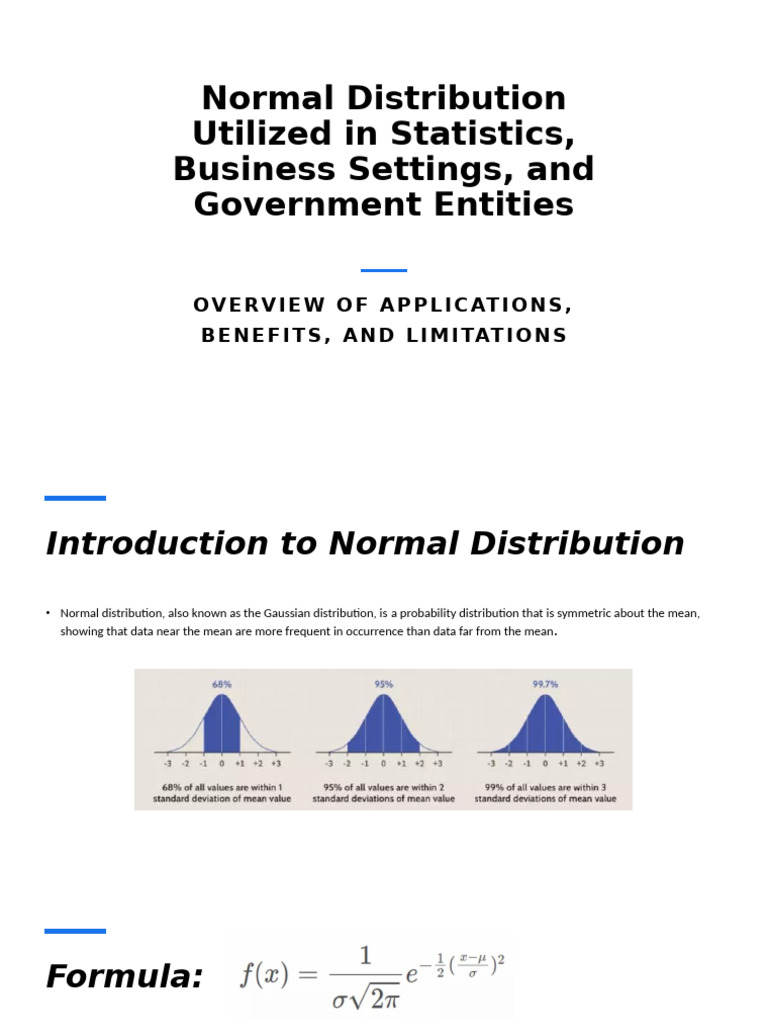 Normal Distribution Utilized in Statistics, Business Settings, and Government Entities

OVERVIEW OF APPLICATIONS, BENEFITS, AND LIMITATIONS

Introduction to Normal Distribution

• Normal distribution, also known as the Gaussian distribution, is a probability distribution that is symmetric about the mean, showing that data near the mean are more frequent in occurrence than data far from the mean.

68%

-3 -2 -1 0 +1 +2 +3

68% of all values are within 1 standard deviation of mean value

95%

-3 -2 -1 0 +1 +2 +3

95% of all values are within 2 standard deviations of mean value

99.7%

-3 -2 -1 0 +1 +2 +3

99% of all values are within 3 standard deviations of mean value

Formula: $f(x) = \frac{1}{\sigma\sqrt{2\pi}} e^{-\frac{1}{2}(\frac{x-\mu}{\sigma})^2}$